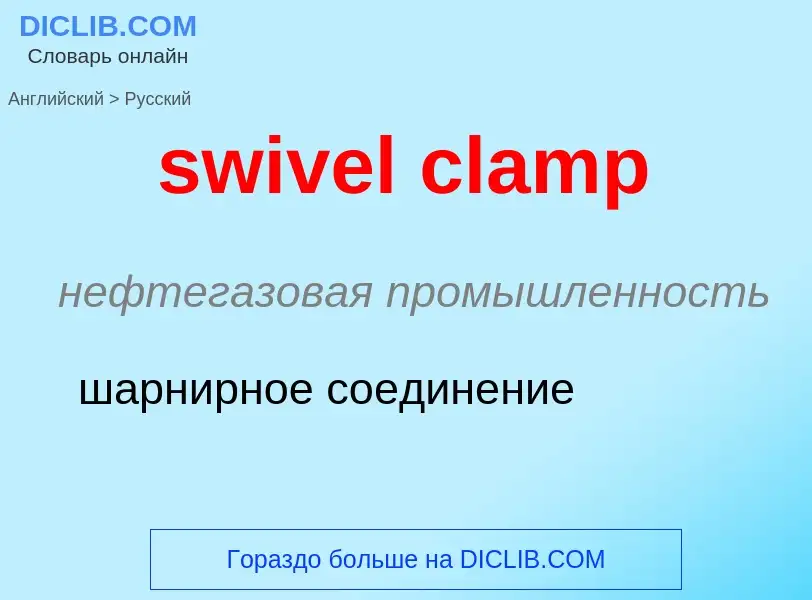 DICLIB.COM
Словарь онлайн

Английский > Русский

swivel clamp

нефтегазовая промышленность

шарнирное соединение

Гораздо больше на DICLIB.COM